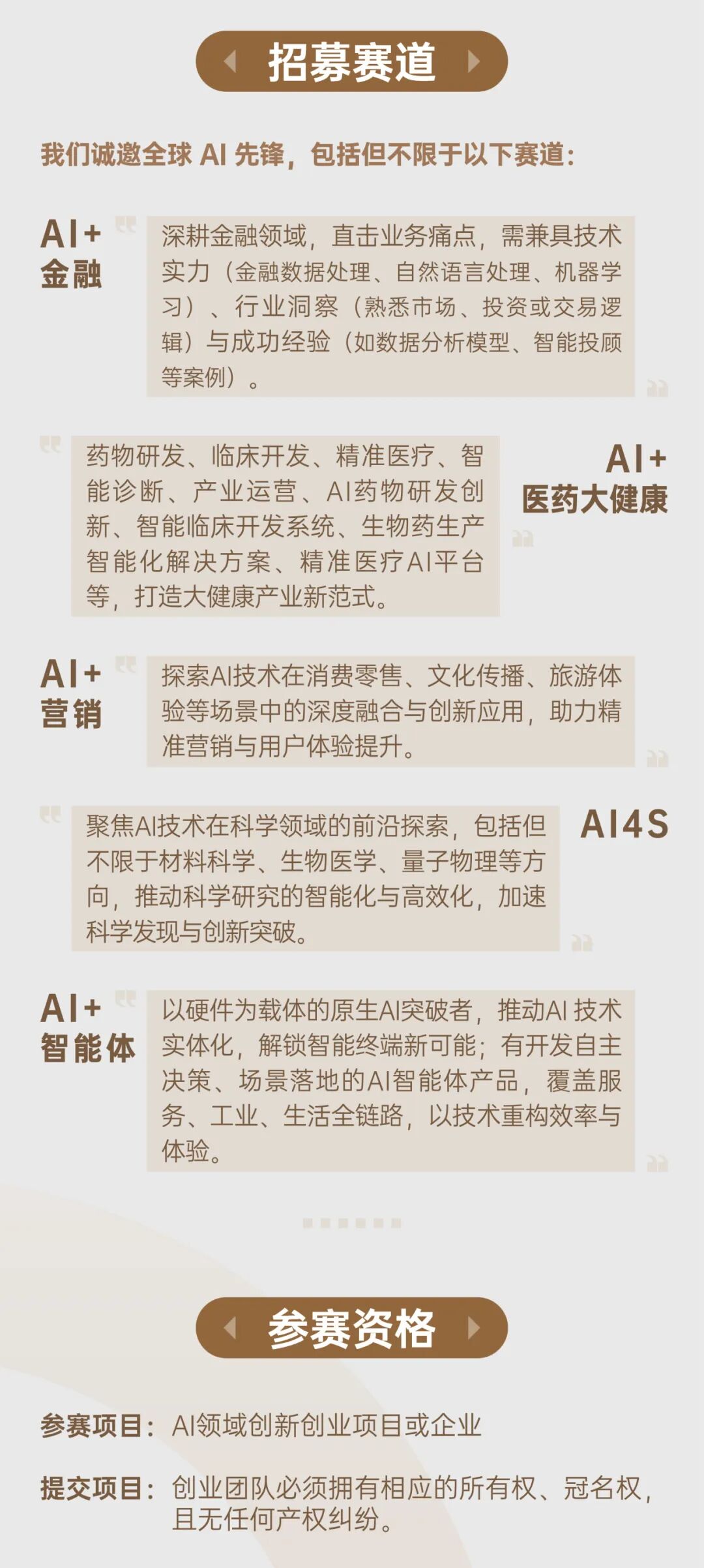 招募赛道

我们诚邀全球AI先锋，包括但不限于以下赛道：

AI+
金融

深耕金融领域，直击业务痛点，需兼具技术实力（金融数据处理、自然语言处理、机器学习）、行业洞察（熟悉市场、投资或交易逻辑）与成功经验（如数据分析模型、智能投顾等案例）。

AI+
医药大健康

药物研发、临床开发、精准医疗、智能诊断、产业运营、AI药物研发创新、智能临床开发系统、生物药生产智能化解决方案、精准医疗AI平台等，打造大健康产业新范式。

AI+
营销

探索AI技术在消费零售、文化传播、旅游体验等场景中的深度融合与创新应用，助力精准营销与用户体验提升。

AI4S

聚焦AI技术在科学领域的前沿探索，包括但不限于材料科学、生物医学、量子物理等方向，推动科学研究的智能化与高效化，加速科学发现与创新突破。

AI+
智能体

以硬件为载体的原生AI突破者，推动AI技术实体化，解锁智能终端新可能；有开发自主决策、场景落地的AI智能体产品，覆盖服务、工业、生活全链路，以技术重构效率与体验。

参赛资格

参赛项目：AI领域创新创业项目或企业

提交项目：创业团队必须拥有相应的所有权、冠名权，且无任何产权纠纷。